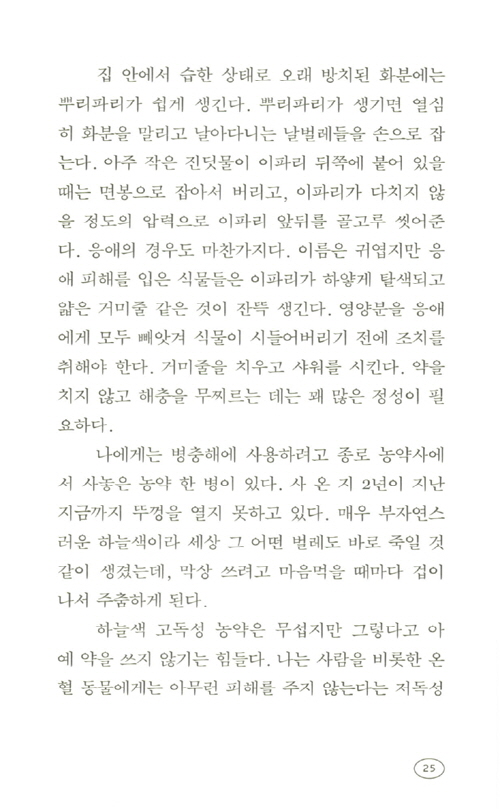 집 안에서 습한 상태로 오래 방치된 화분에는 뿌리파리가 쉽게 생긴다. 뿌리파리가 생기면 열심히 화분을 말리고 날아다니는 날벌레들을 손으로 잡는다. 아주 작은 진딧물이 이파리 뒤쪽에 붙어 있을 때는 면봉으로 잡아서 버리고, 이파리가 다치지 않을 정도의 압력으로 이파리 앞뒤를 골고루 씻어준다. 응애의 경우도 마찬가지다. 이름은 귀엽지만 응애 피해를 입은 식물들은 이파리가 하얗게 탈색되고 얇은 거미줄 같은 것이 잔뜩 생긴다. 영양분을 응애에게 모두 빼앗겨 식물이 시들어버리기 전에 조치를 취해야 한다. 거미줄을 치우고 샤워를 시킨다. 약을 치지 않고 해충을 무찌르는 데는 꽤 많은 정성이 필요하다.

나에게는 병충해에 사용하려고 종로 농약사에서 사놓은 농약 한 병이 있다. 사 온 지 2년이 지난 지금까지 뚜껑을 열지 못하고 있다. 매우 부자연스러운 하늘색이라 세상 그 어떤 벌레도 바로 죽일 것 같이 생겼는데, 막상 쓰려고 마음먹을 때마다 겁이 나서 주춤하게 된다.

하늘색 고독성 농약은 무섭지만 그렇다고 아예 약을 쓰지 않기는 힘들다. 나는 사람을 비롯한 온혈 동물에게는 아무런 피해를 주지 않는다는 저독성

25